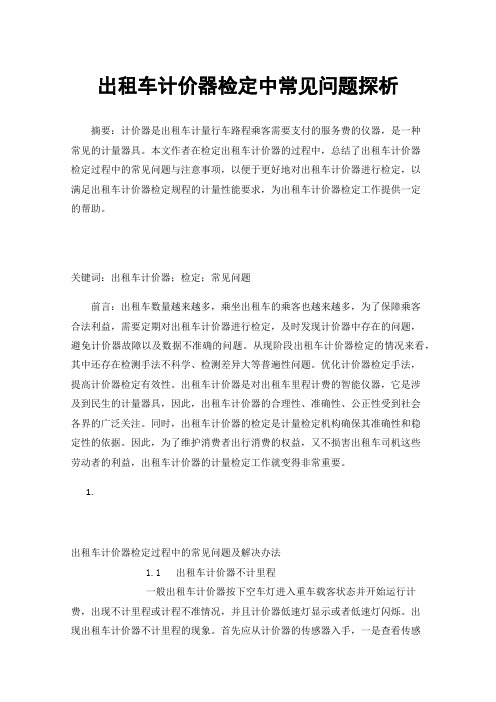 出租车计价器检定中常见问题探析

摘要：计价器是出租车计量行车路程乘客需要支付的服务费的仪器，是一种常见的计量器具。本文作者在检定出租车计价器的过程中，总结了出租车计价器检定过程中的常见问题与注意事项，以便于更好地对出租车计价器进行检定，以满足出租车计价器检定规程的计量性能要求，为出租车计价器检定工作提供一定的帮助。

关键词：出租车计价器；检定；常见问题

前言：出租车数量越来越多，乘坐出租车的乘客也越来越多，为了保障乘客合法利益，需要定期对出租车计价器进行检定，及时发现计价器中存在的问题，避免计价器故障以及数据不准确的问题。从现阶段出租车计价器检定的情况来看，其中还存在检测手法不科学、检测差异大等普遍性问题。优化计价器检定手法，提高计价器检定有效性。出租车计价器是对出租车里程计费的智能仪器，它是涉及到民生的计量器具，因此，出租车计价器的合理性、准确性、公正性受到社会各界的广泛关注。同时，出租车计价器的检定是计量检定机构确保其准确性和稳定性的依据。因此，为了维护消费者出行消费的权益，又不损害出租车司机这些劳动者的利益，出租车计价器的计量检定工作就变得非常重要。

1.

出租车计价器检定过程中的常见问题及解决办法

1.1　出租车计价器不计里程

一般出租车计价器按下空车灯进入重车载客状态并开始运行计费，出现不计里程或计程不准情况，并且计价器低速灯显示或者低速灯闪烁。出现出租车计价器不计里程的现象。首先应从计价器的传感器入手，一是查看传感